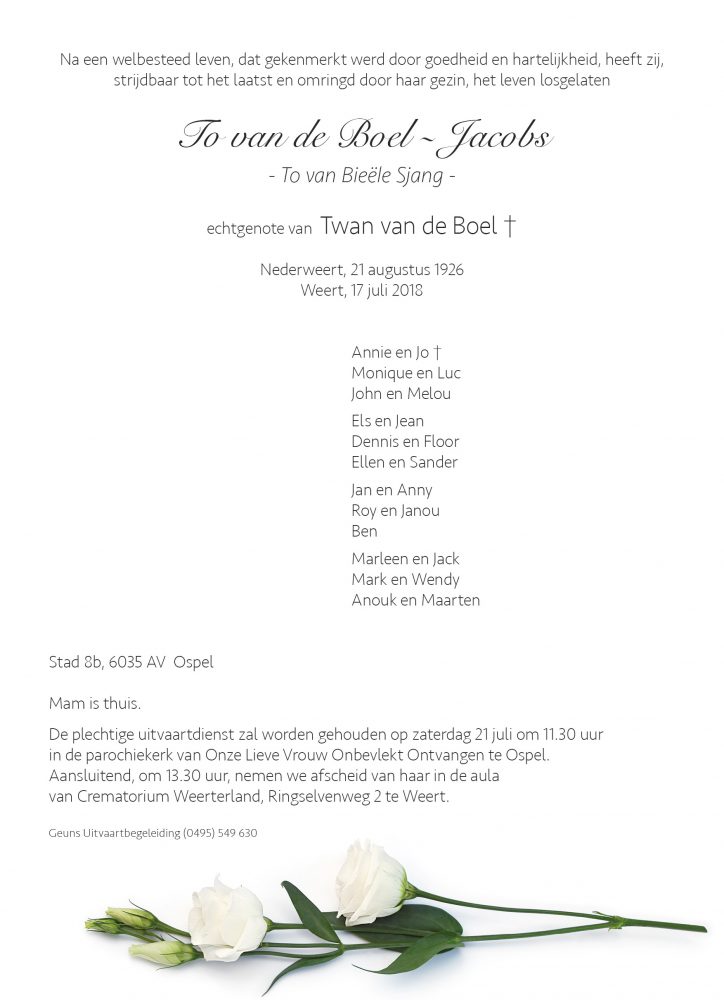 Na een welbesteed leven, dat gekenmerkt werd door goedheid en hartelijkheid, heeft zij, strijdbaar tot het laatst en omringd door haar gezin, het leven losgelaten

To van de Boel - Jacobs

- To van Bieële Sjang -

echtgenote van Twan van de Boel †

Nederweert, 21 augustus 1926
Weert, 17 juli 2018

Annie en Jo †
Monique en Luc
John en Melou

Els en Jean
Dennis en Floor
Ellen en Sander

Jan en Anny
Roy en Janou
Ben

Marleen en Jack
Mark en Wendy
Anouk en Maarten

Stad 8b, 6035 AV Ospel

Mam is thuis.

De plechtige uitvaartdienst zal worden gehouden op zaterdag 21 juli om 11.30 uur in de parochiekerk van Onze Lieve Vrouw Onbevlekt Ontvangen te Ospel. Aansluitend, om 13.30 uur, nemen we afscheid van haar in de aula van Crematorium Weerterland, Ringselvenweg 2 te Weert.

Geuns Uitvaartbegeleiding (0495) 549 630